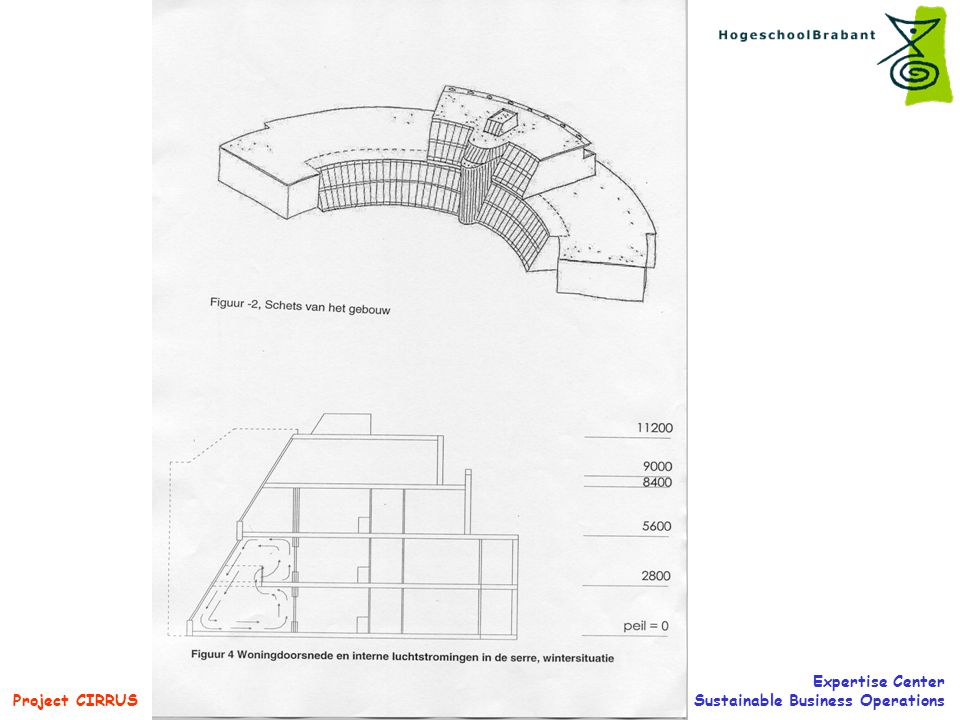 HogeschoolBrabant

Figuur -2, Schets van het gebouw

11200
9000
8400
5600
2800
peil = 0

Figuur 4 Woningdoorsnede en interne luchtstromingen in de serre, wintersituatie

Project CIRRUS

Expertise Center
Sustainable Business Operations